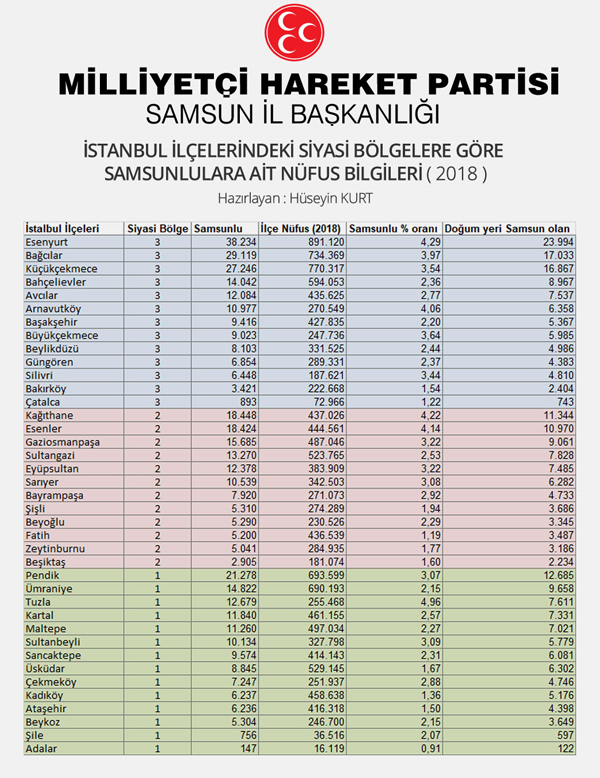 MİLLİYETÇİ HAREKET PARTİSİ
SAMSUN İL BAŞKANLIĞI

İSTANBUL İLÇELERİNDEKİ SİYASİ BÖLGELERE GÖRE SAMSUNLULARA AİT NÜFUS BİLGİLERİ ( 2018 )

Hazırlayan : Hüseyin KURT

| İstalbul İlçeleri | Siyasi Bölge | Samsunlu | İlçe Nüfus (2018) | Samsunlu % oranı | Doğum yeri Samsun olan |
|---|---|---|---|---|---|
| Esenyurt | 3 | 38.234 | 891.120 | 4,29 | 23.994 |
| Bağcılar | 3 | 29.119 | 734.369 | 3,97 | 17.033 |
| Küçükçekmece | 3 | 27.246 | 770.317 | 3,54 | 16.867 |
| Bahçelievler | 3 | 14.042 | 594.053 | 2,36 | 8.967 |
| Avcılar | 3 | 12.084 | 435.625 | 2,77 | 7.537 |
| Arnavutköy | 3 | 10.977 | 270.549 | 4,06 | 6.358 |
| Başakşehir | 3 | 9.416 | 427.835 | 2,20 | 5.367 |
| Büyükçekmece | 3 | 9.023 | 247.736 | 3,64 | 5.985 |
| Beylikdüzü | 3 | 8.103 | 331.525 | 2,44 | 4.986 |
| Güngören | 3 | 6.854 | 289.331 | 2,37 | 4.383 |
| Silivri | 3 | 6.448 | 187.621 | 3,44 | 4.810 |
| Bakırköy | 3 | 3.421 | 222.668 | 1,54 | 2.404 |
| Çatalca | 3 | 893 | 72.966 | 1,22 | 743 |
| Kağıthane | 2 | 18.448 | 437.026 | 4,22 | 11.344 |
| Esenler | 2 | 18.424 | 444.561 | 4,14 | 10.970 |
| Gaziosmanpaşa | 2 | 15.685 | 487.046 | 3,22 | 9.061 |
| Sultangazi | 2 | 13.270 | 523.765 | 2,53 | 7.828 |
| Eyüpsultan | 2 | 12.378 | 383.909 | 3,22 | 7.485 |
| Sarıyer | 2 | 10.539 | 342.503 | 3,08 | 6.282 |
| Bayrampaşa | 2 | 7.920 | 271.073 | 2,92 | 4.733 |
| Şişli | 2 | 5.310 | 274.289 | 1,94 | 3.686 |
| Beyoğlu | 2 | 5.290 | 230.526 | 2,29 | 3.345 |
| Fatih | 2 | 5.200 | 436.539 | 1,19 | 3.487 |
| Zeytinburnu | 2 | 5.041 | 284.935 | 1,77 | 3.186 |
| Beşiktaş | 2 | 2.905 | 181.074 | 1,60 | 2.234 |
| Pendik | 1 | 21.278 | 693.599 | 3,07 | 12.685 |
| Ümraniye | 1 | 14.822 | 690.193 | 2,15 | 9.658 |
| Tuzla | 1 | 12.679 | 255.468 | 4,96 | 7.611 |
| Kartal | 1 | 11.840 | 461.155 | 2,57 | 7.331 |
| Maltepe | 1 | 11.260 | 497.034 | 2,27 | 7.021 |
| Sultanbeyli | 1 | 10.134 | 327.798 | 3,09 | 5.779 |
| Sancaktepe | 1 | 9.574 | 414.143 | 2,31 | 6.081 |
| Üsküdar | 1 | 8.845 | 529.145 | 1,67 | 6.302 |
| Çekmeköy | 1 | 7.247 | 251.937 | 2,88 | 4.746 |
| Kadıköy | 1 | 6.237 | 458.638 | 1,36 | 5.176 |
| Ataşehir | 1 | 6.236 | 416.318 | 1,50 | 4.398 |
| Beykoz | 1 | 5.304 | 246.700 | 2,15 | 3.649 |
| Şile | 1 | 756 | 36.516 | 2,07 | 597 |
| Adalar | 1 | 147 | 16.119 | 0,91 | 122 |